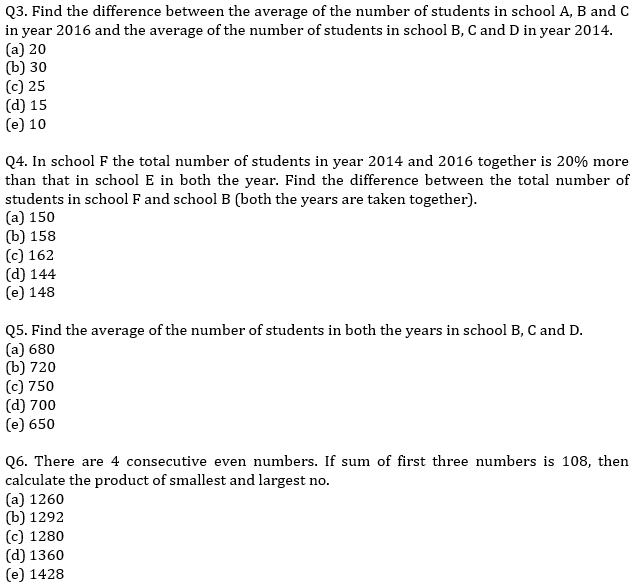 Q3. Find the difference between the average of the number of students in school A, B and C in year 2016 and the average of the number of students in school B, C and D in year 2014.
(a) 20
(b) 30
(c) 25
(d) 15
(e) 10

Q4. In school F the total number of students in year 2014 and 2016 together is 20% more than that in school E in both the year. Find the difference between the total number of students in school F and school B (both the years are taken together).
(a) 150
(b) 158
(c) 162
(d) 144
(e) 148

Q5. Find the average of the number of students in both the years in school B, C and D.
(a) 680
(b) 720
(c) 750
(d) 700
(e) 650

Q6. There are 4 consecutive even numbers. If sum of first three numbers is 108, then calculate the product of smallest and largest no.
(a) 1260
(b) 1292
(c) 1280
(d) 1360
(e) 1428